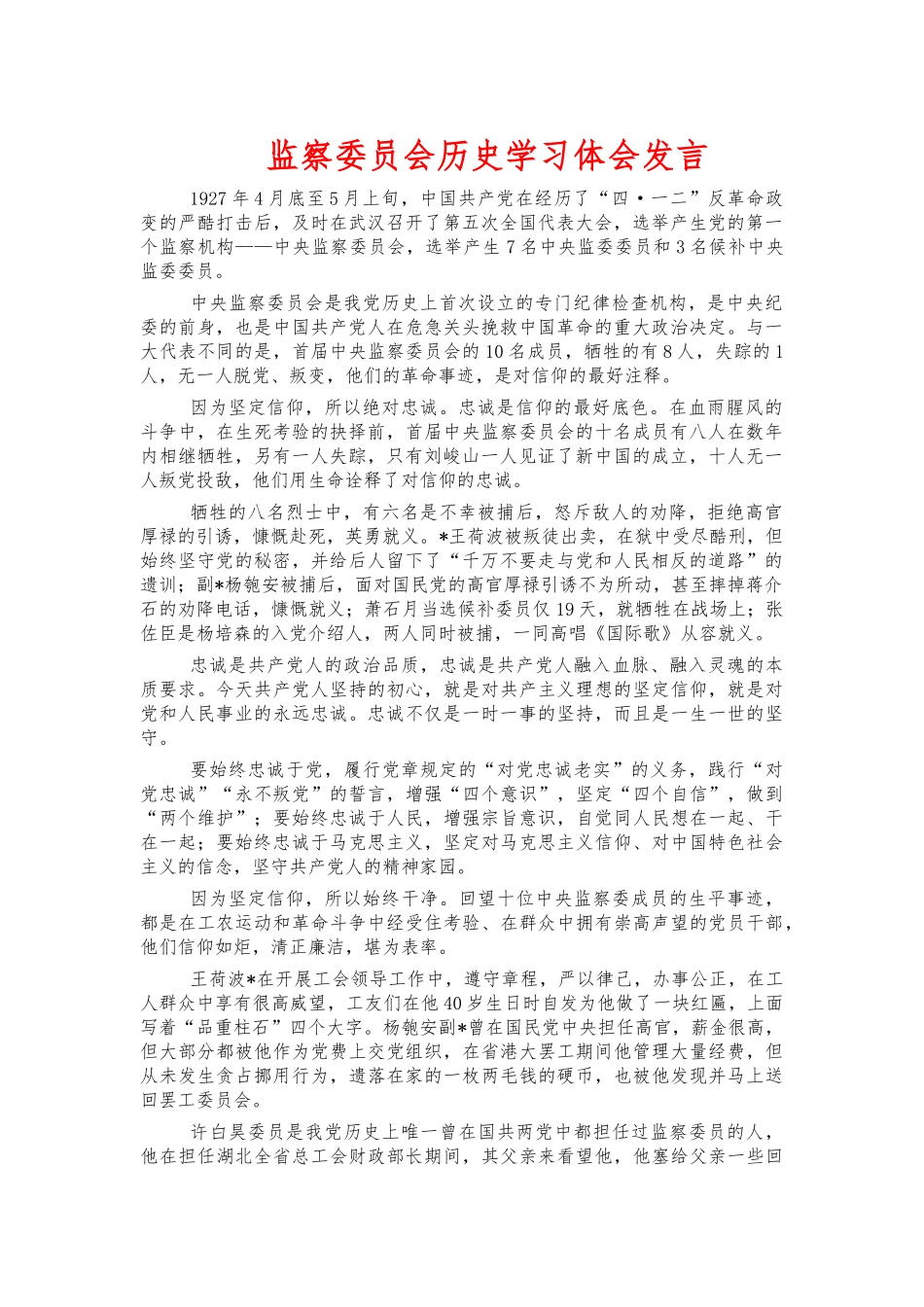 监察委员会历史学习体会发言

1927年4月底至5月上旬，中国共产党在经历了“四·一二”反革命政变的严酷打击后，及时在武汉召开了第五次全国代表大会，选举产生党的第一个监察机构——中央监察委员会，选举产生7名中央监委委员和3名候补中央监委委员。

中央监察委员会是我党历史上首次设立的专门纪律检查机构，是中央纪委的前身，也是中国共产党人在危急关头挽救中国革命的重大政治决定。与一大代表不同的是，首届中央监察委员会的10名成员，牺牲的有8人，失踪的1人，无一人脱党、叛变，他们的革命事迹，是对信仰的最好注释。

因为坚定信仰，所以绝对忠诚。忠诚是信仰的最好底色。在血雨腥风的斗争中，在生死考验的抉择前，首届中央监察委员会的十名成员有八人在数年内相继牺牲，另有一人失踪，只有刘峻山一人见证了新中国的成立，十人无一人叛党投敌，他们用生命诠释了对信仰的忠诚。

牺牲的八名烈士中，有六名是不幸被捕后，怒斥敌人的劝降，拒绝高官厚禄的引诱，慷慨赴死，英勇就义。*王荷波被叛徒出卖，在狱中受尽酷刑，但始终坚守党的秘密，并给后人留下了“千万不要走与党和人民相反的道路”的遗训；副*杨匏安被捕后，面对国民党的高官厚禄引诱不为所动，甚至摔掉蒋介石的劝降电话，慷慨就义；萧石月当选候补委员仅19天，就牺牲在战场上；张佐臣是杨培森的入党介绍人，两人同时被捕，一同高唱《国际歌》从容就义。

忠诚是共产党人的政治品质，忠诚是共产党人融入血脉、融入灵魂的本质要求。今天共产党人坚持的初心，就是对共产主义理想的坚定信仰，就是对党和人民事业的永远忠诚。忠诚不仅是一时一事的坚持，而且是一生一世的坚守。

要始终忠诚于党，履行党章规定的“对党忠诚老实”的义务，践行“对党忠诚”“永不叛党”的誓言，增强“四个意识”，坚定“四个自信”，做到“两个维护”；要始终忠诚于人民，增强宗旨意识，自觉同人民想在一起、干在一起；要始终忠诚于马克思主义，坚定对马克思主义信仰、对中国特色社会主义的信念，坚守共产党人的精神家园。

因为坚定信仰，所以始终干净。回望十位中央监察委成员的生平事迹，都是在工农运动和革命斗争中经受住考验、在群众中拥有崇高声望的党员干部，他们信仰如炬，清正廉洁，堪为表率。

王荷波*在开展工会领导工作中，遵守章程，严以律己，办事公正，在工人群众中享有很高威望，工友们在他40岁生日时自发为他做了一块红匾，上面写着“品重柱石”四个大字。杨匏安副*曾在国民党中央担任高官，薪金很高，但大部分都被他作为党费上交党组织，在省港大罢工期间他管理大量经费，但从未发生贪占挪用行为，遗落在家的一枚两毛钱的硬币，也被他发现并马上送回罢工委员会。

许白昊委员是我党历史上唯一曾在国共两党中都担任过监察委员的人，他在担任湖北全省总工会财政部长期间，其父亲来看望他，他塞给父亲一些回